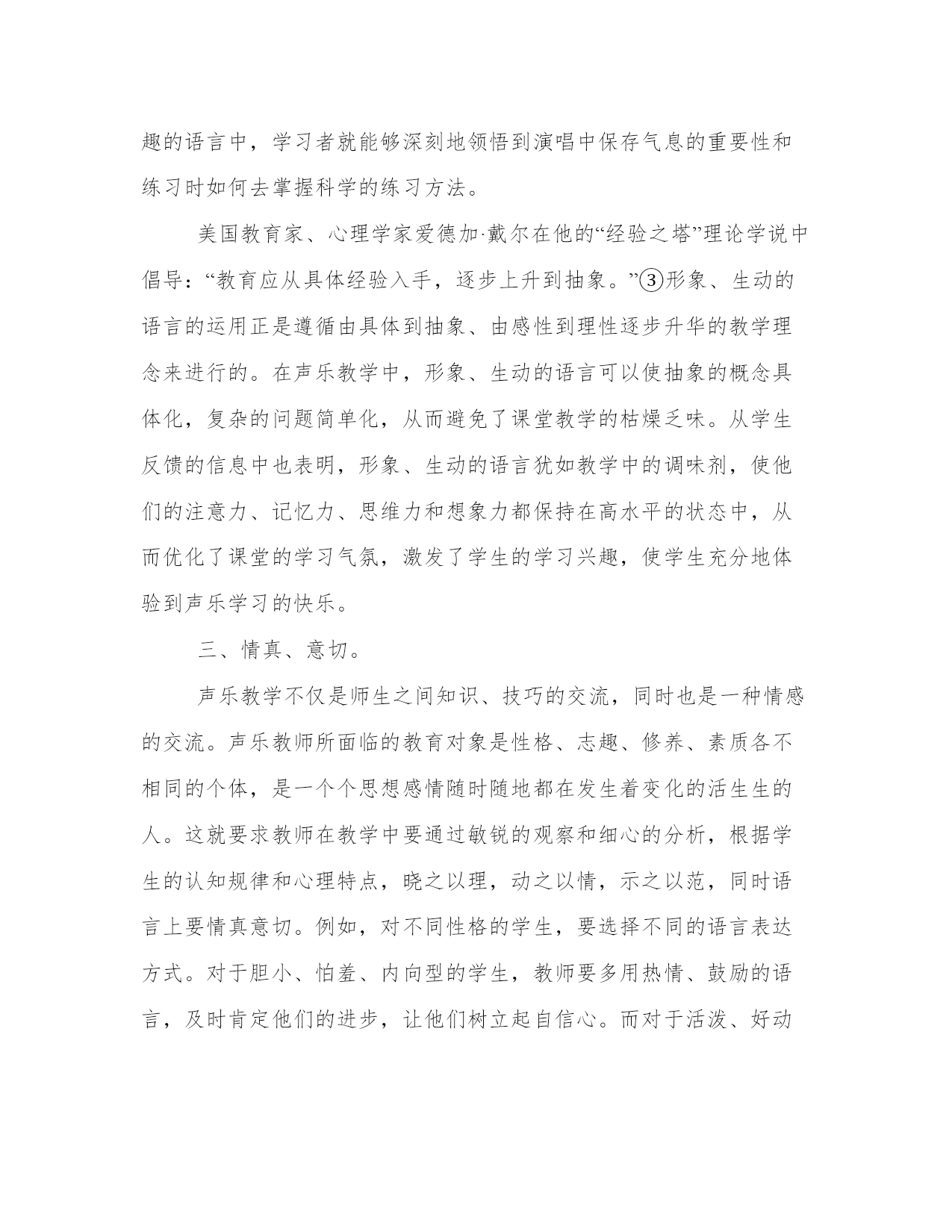 趣的语言中，学习者就能够深刻地领悟到演唱中保存气息的重要性和练习时如何去掌握科学的练习方法。

美国教育家、心理学家爱德加·戴尔在他的“经验之塔”理论学说中倡导：“教育应从具体经验入手，逐步上升到抽象。”③形象、生动的语言的运用正是遵循由具体到抽象、由感性到理性逐步升华的教学理念来进行的。在声乐教学中，形象、生动的语言可以使抽象的概念具体化，复杂的问题简单化，从而避免了课堂教学的枯燥乏味。从学生反馈的信息中也表明，形象、生动的语言犹如教学中的调味剂，使他们的注意力、记忆力、思维力和想象力都保持在高水平的状态中，从而优化了课堂的学习气氛，激发了学生的学习兴趣，使学生充分地体验到声乐学习的快乐。

三、情真、意切。

声乐教学不仅是师生之间知识、技巧的交流，同时也是一种情感的交流。声乐教师所面临的教育对象是性格、志趣、修养、素质各不相同的个体，是一个个思想感情随时随地都在发生着变化的活生生的人。这就要求教师在教学中要通过敏锐的观察和细心的分析，根据学生的认知规律和心理特点，晓之以理，动之以情，示之以范，同时语言上要情真意切。例如，对不同性格的学生，要选择不同的语言表达方式。对于胆小、怕羞、内向型的学生，教师要多用热情、鼓励的语言，及时肯定他们的进步，让他们树立起自信心。而对于活泼、好动